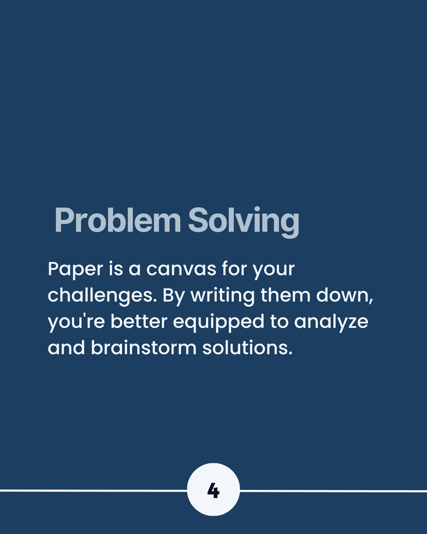 Problem Solving

Paper is a canvas for your challenges. By writing them down, you're better equipped to analyze and brainstorm solutions.

4